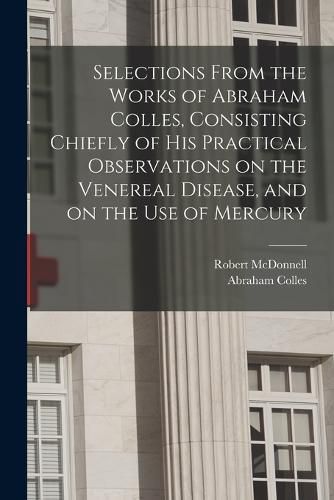 Selections From the Works of Abraham Colles, Consisting Chiefly of His Practical Observations on the Venereal Disease, and on the Use of Mercury

Robert McDonnell
Abraham Colles